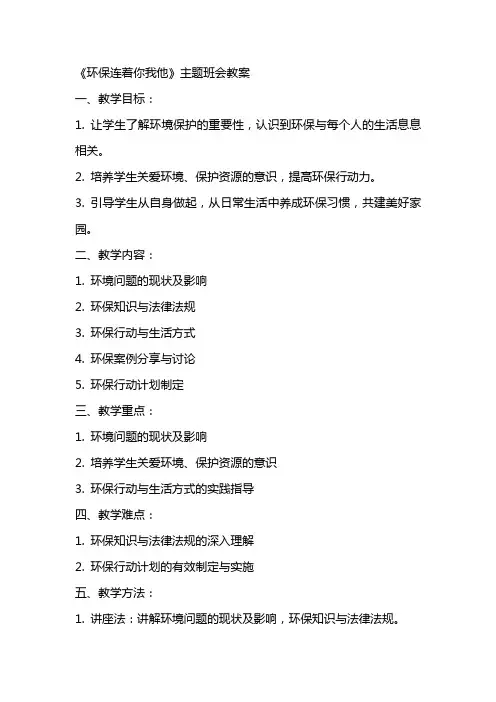 《环保连着你我他》主题班会教案

一、教学目标：

1. 让学生了解环境保护的重要性，认识到环保与每个人的生活息息相关。

2. 培养学生关爱环境、保护资源的意识，提高环保行动力。

3. 引导学生从自身做起，从日常生活中养成环保习惯，共建美好家园。

二、教学内容：

1. 环境问题的现状及影响

2. 环保知识与法律法规

3. 环保行动与生活方式

4. 环保案例分享与讨论

5. 环保行动计划制定

三、教学重点：

1. 环境问题的现状及影响

2. 培养学生关爱环境、保护资源的意识

3. 环保行动与生活方式的实践指导

四、教学难点：

1. 环保知识与法律法规的深入理解

2. 环保行动计划的有效制定与实施

五、教学方法：

1. 讲座法：讲解环境问题的现状及影响，环保知识与法律法规。